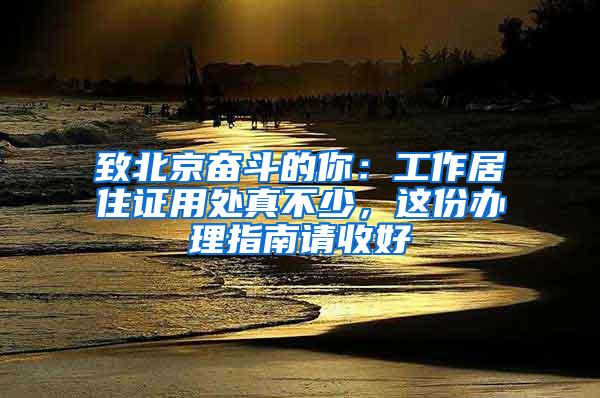 致北京奋斗的你：工作居住证用处真不少，这份办理指南请收好